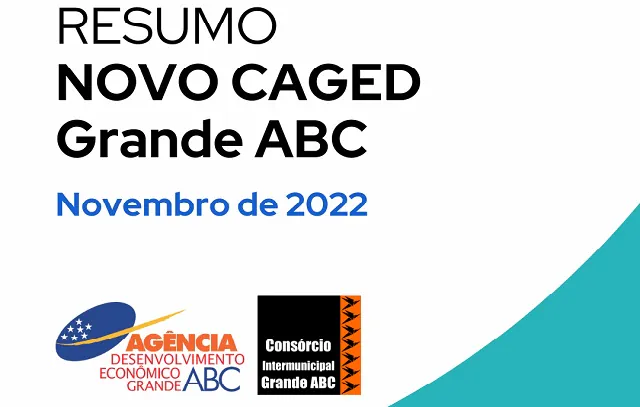 RESUMO
NOVO CAGED
Grande ABC

Novembro de 2022

AGÊNCIA
DESENVOLVIMENTO
ECONÔMICO
GRANDE ABC

Consórcio
Intermunicipal
Grande ABC